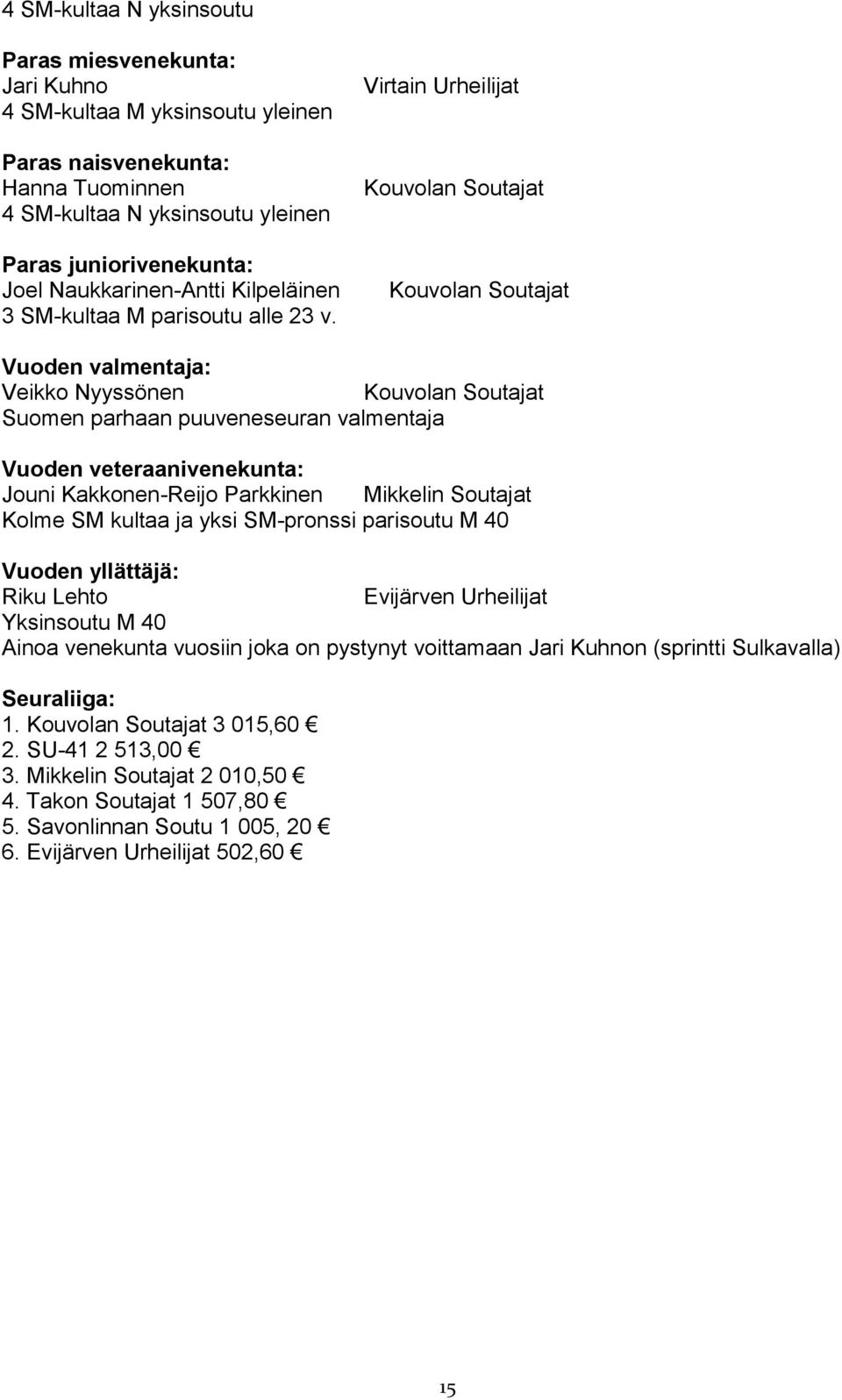 4 SM-kultaa N yksinsoutu

Paras miesvenekunta:
Jari Kuhno Virtain Urheilijat
4 SM-kultaa M yksinsoutu yleinen

Paras naisvenekunta:
Hanna Tuominnen Kouvolan Soutajat
4 SM-kultaa N yksinsoutu yleinen

Paras juniorivenekunta:
Joel Naukkarinen-Antti Kilpeläinen Kouvolan Soutajat
3 SM-kultaa M parisoutu alle 23 v.

Vuoden valmentaja:
Veikko Nyyssönen Kouvolan Soutajat
Suomen parhaan puuveneseuran valmentaja

Vuoden veteraanivenekunta:
Jouni Kakkonen-Reijo Parkkinen Mikkelin Soutajat
Kolme SM kultaa ja yksi SM-pronssi parisoutu M 40

Vuoden yllättäjä:
Riku Lehto Evijärven Urheilijat
Yksinsoutu M 40
Ainoa venekunta vuosiin joka on pystynyt voittamaan Jari Kuhnon (sprintti Sulkavalla)

Seuraliiga:
1. Kouvolan Soutajat 3 015,60 €
2. SU-41 2 513,00 €
3. Mikkelin Soutajat 2 010,50 €
4. Takon Soutajat 1 507,80 €
5. Savonlinnan Soutu 1 005, 20 €
6. Evijärven Urheilijat 502,60 €

15